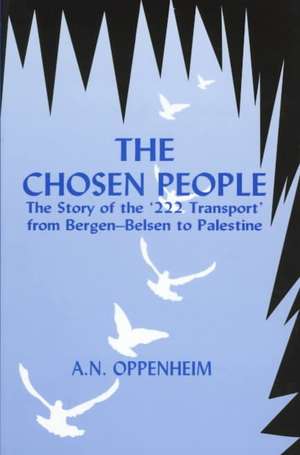 THE
CHOSEN PEOPLE
The Story of the '222 Transport' from Bergen–Belsen to Palestine

A.N. OPPENHEIM